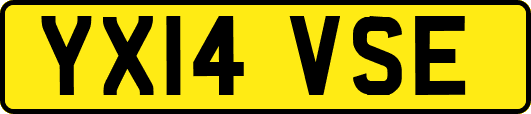 YX14 VSE